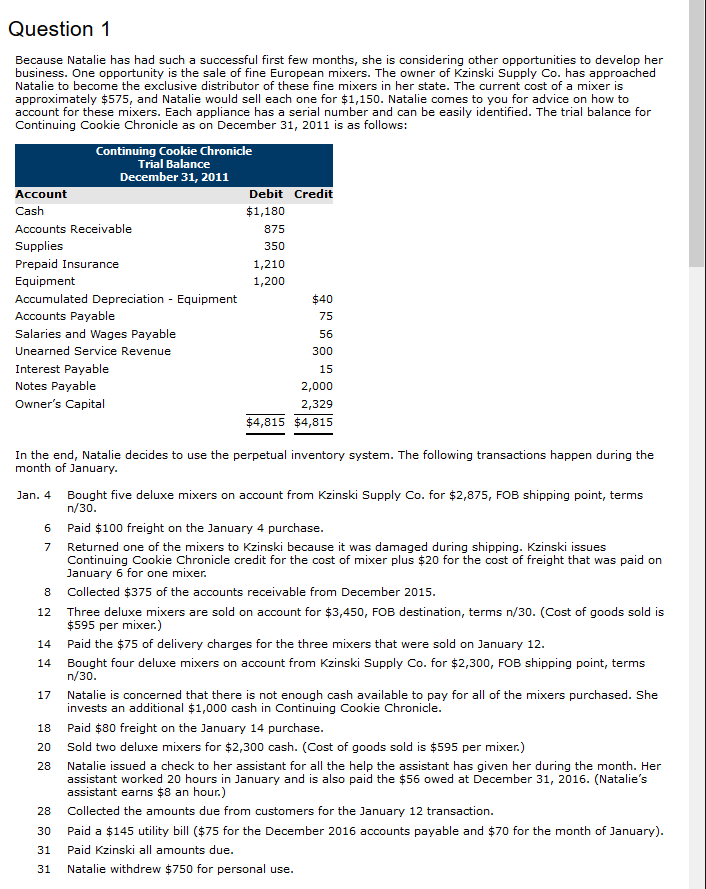 Question 1

Because Natalie has had such a successful first few months, she is considering other opportunities to develop her business. One opportunity is the sale of fine European mixers. The owner of Kzinski Supply Co. has approached Natalie to become the exclusive distributor of these fine mixers in her state. The current cost of a mixer is approximately \$575, and Natalie would sell each one for \$1,150. Natalie comes to you for advice on how to account for these mixers. Each appliance has a serial number and can be easily identified. The trial balance for Continuing Cookie Chronicle as on December 31, 2011 is as follows:

Continuing Cookie Chronicle
Trial Balance
December 31, 2011

| Account | Debit | Credit |
|---|---|---|
| Cash | \$1,180 | |
| Accounts Receivable | 875 | |
| Supplies | 350 | |
| Prepaid Insurance | 1,210 | |
| Equipment | 1,200 | |
| Accumulated Depreciation - Equipment | | \$40 |
| Accounts Payable | | 75 |
| Salaries and Wages Payable | | 56 |
| Unearned Service Revenue | | 300 |
| Interest Payable | | 15 |
| Notes Payable | | 2,000 |
| Owner's Capital | | 2,329 |
| | \$4,815 | \$4,815 |

In the end, Natalie decides to use the perpetual inventory system. The following transactions happen during the month of January.

Jan. 4 Bought five deluxe mixers on account from Kzinski Supply Co. for \$2,875, FOB shipping point, terms n/30.

6 Paid \$100 freight on the January 4 purchase.

7 Returned one of the mixers to Kzinski because it was damaged during shipping. Kzinski issues Continuing Cookie Chronicle credit for the cost of mixer plus \$20 for the cost of freight that was paid on January 6 for one mixer.

8 Collected \$375 of the accounts receivable from December 2015.

12 Three deluxe mixers are sold on account for \$3,450, FOB destination, terms n/30. (Cost of goods sold is \$595 per mixer.)

14 Paid the \$75 of delivery charges for the three mixers that were sold on January 12.

14 Bought four deluxe mixers on account from Kzinski Supply Co. for \$2,300, FOB shipping point, terms n/30.

17 Natalie is concerned that there is not enough cash available to pay for all of the mixers purchased. She invests an additional \$1,000 cash in Continuing Cookie Chronicle.

18 Paid \$80 freight on the January 14 purchase.

20 Sold two deluxe mixers for \$2,300 cash. (Cost of goods sold is \$595 per mixer.)

28 Natalie issued a check to her assistant for all the help the assistant has given her during the month. Her assistant worked 20 hours in January and is also paid the \$56 owed at December 31, 2016. (Natalie's assistant earns \$8 an hour.)

28 Collected the amounts due from customers for the January 12 transaction.

30 Paid a \$145 utility bill (\$75 for the December 2016 accounts payable and \$70 for the month of January).

31 Paid Kzinski all amounts due.

31 Natalie withdrew \$750 for personal use.